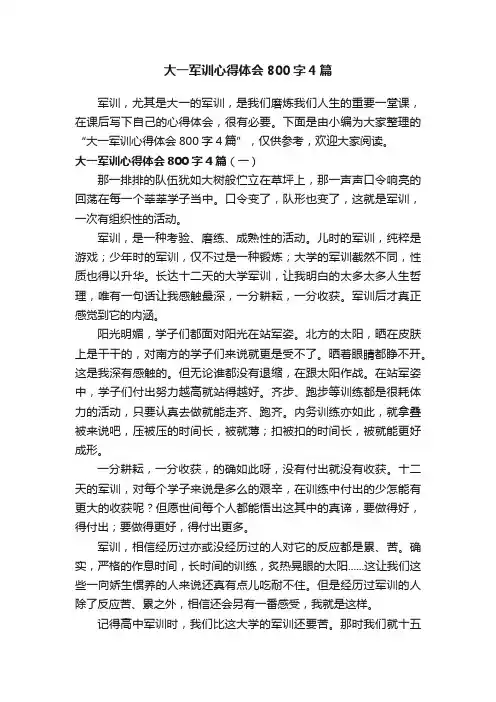 大一军训心得体会 800 字 4 篇

军训，尤其是大一的军训，是我们磨炼我们人生的重要一堂课，在课后写下自己的心得体会，很有必要。下面是由小编为大家整理的“大一军训心得体会 800 字 4 篇”，仅供参考，欢迎大家阅读。

大一军训心得体会 800 字 4 篇（一）

那一排排的队伍犹如大树般伫立在草坪上，那一声声口令响亮的回荡在每一个莘莘学子当中。口令变了，队形也变了，这就是军训，一次有组织性的活动。

军训，是一种考验、磨练、成熟性的活动。儿时的军训，纯粹是游戏；少年时的军训，仅不过是一种锻炼；大学的军训截然不同，性质也得以升华。长达十二天的大学军训，让我明白的太多太多人生哲理，唯有一句话让我感触最深，一分耕耘，一分收获。军训后才真正感觉到它的内涵。

阳光明媚，学子们都面对阳光在站军姿。北方的太阳，晒在皮肤上是干干的，对南方的学子们来说就更是受不了。晒着眼睛都睁不开。这是我深有感触的。但无论谁都没有退缩，在跟太阳作战。在站军姿中，学子们付出努力越高就站得越好。齐步、跑步等训练都是很耗体力的活动，只要认真去做就能走齐、跑齐。内务训练亦如此，就拿叠被来说吧，压被压的时间长，被就薄；扣被扣的时间长，被就能更好成形。

一分耕耘，一分收获，的确如此呀，没有付出就没有收获。十二天的军训，对每个学子来说是多么的艰辛，在训练中付出的少怎能有更大的收获呢？但愿世间每个人都能悟出这其中的真谛，要做得好，得付出；要做得更好，得付出更多。

军训，相信经历过亦或没经历过的人对它的反应都是累、苦。确实，严格的作息时间，长时间的训练，炙热晃眼的太阳……这让我们这些一向娇生惯养的人来说还真有点儿吃耐不住。但是经历过军训的人除了反应苦、累之外，相信还会另有一番感受，我就是这样。

记得高中军训时，我们比这大学的军训还要苦。那时我们就十五